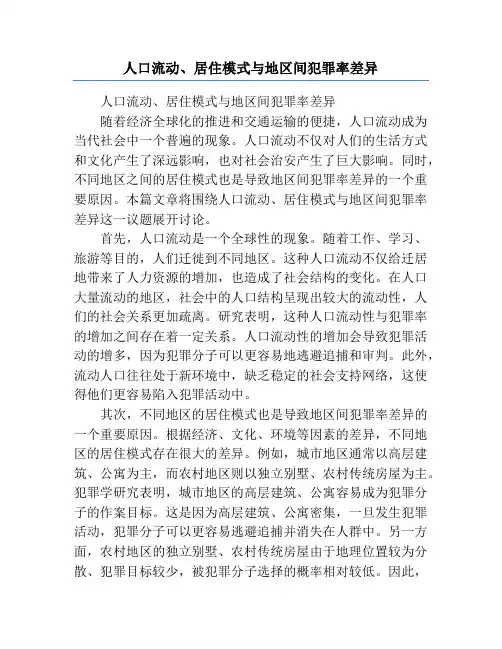 人口流动、居住模式与地区间犯罪率差异

人口流动、居住模式与地区间犯罪率差异

随着经济全球化的推进和交通运输的便捷，人口流动成为当代社会中一个普遍的现象。人口流动不仅对人们的生活方式和文化产生了深远影响，也对社会治安产生了巨大影响。同时，不同地区之间的居住模式也是导致地区间犯罪率差异的一个重要原因。本篇文章将围绕人口流动、居住模式与地区间犯罪率差异这一议题展开讨论。

首先，人口流动是一个全球性的现象。随着工作、学习、旅游等目的，人们迁徙到不同地区。这种人口流动不仅给迁居地带来了人力资源的增加，也造成了社会结构的变化。在人口大量流动的地区，社会中的人口结构呈现出较大的流动性，人们的社会关系更加疏离。研究表明，这种人口流动性与犯罪率的增加之间存在着一定关系。人口流动性的增加会导致犯罪活动的增多，因为犯罪分子可以更容易地逃避追捕和审判。此外，流动人口往往处于新环境中，缺乏稳定的社会支持网络，这使得他们更容易陷入犯罪活动中。

其次，不同地区的居住模式也是导致地区间犯罪率差异的一个重要原因。根据经济、文化、环境等因素的差异，不同地区的居住模式存在很大的差异。例如，城市地区通常以高层建筑、公寓为主，而农村地区则以独立别墅、农村传统房屋为主。犯罪学研究表明，城市地区的高层建筑、公寓容易成为犯罪分子的作案目标。这是因为高层建筑、公寓密集，一旦发生犯罪活动，犯罪分子可以更容易逃避追捕并消失在人群中。另一方面，农村地区的独立别墅、农村传统房屋由于地理位置较为分散、犯罪目标较少，被犯罪分子选择的概率相对较低。因此，